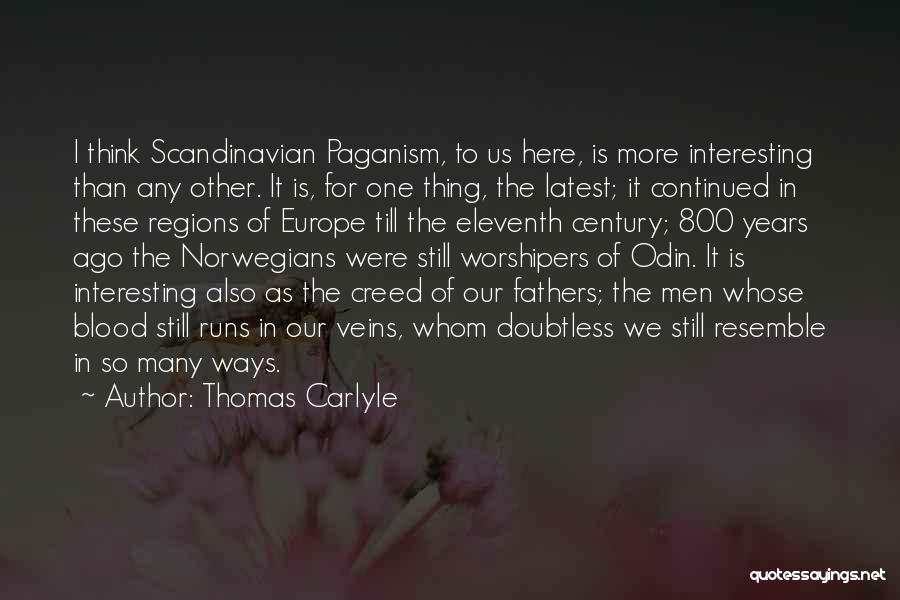 I think Scandinavian Paganism, to us here, is more interesting than any other. It is, for one thing, the latest; it continued in these regions of Europe till the eleventh century; 800 years ago the Norwegians were still worshipers of Odin. It is interesting also as the creed of our fathers; the men whose blood still runs in our veins, whom doubtless we still resemble in so many ways.

~ Author: Thomas Carlyle

quotessayings.net